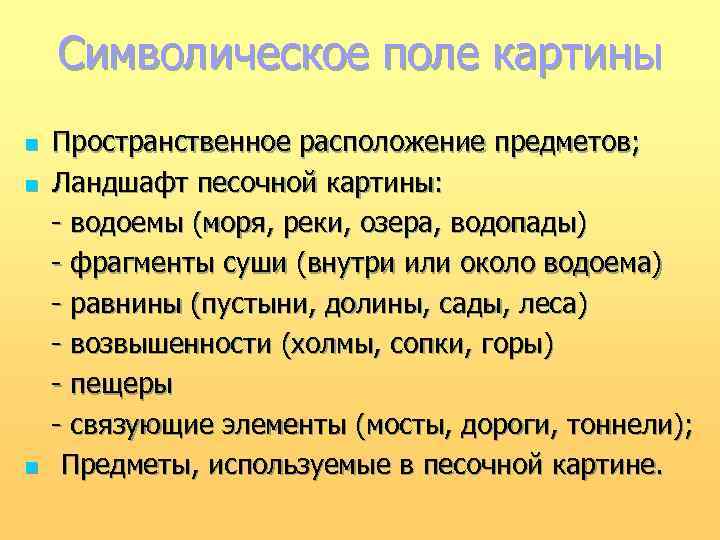 Символическое поле картины

Пространственное расположение предметов;

Ландшафт песочной картины:
- водоемы (моря, реки, озера, водопады)
- фрагменты суши (внутри или около водоема)
- равнины (пустыни, долины, сады, леса)
- возвышенности (холмы, сопки, горы)
- пещеры
- связующие элементы (мосты, дороги, тоннели);

Предметы, используемые в песочной картине.